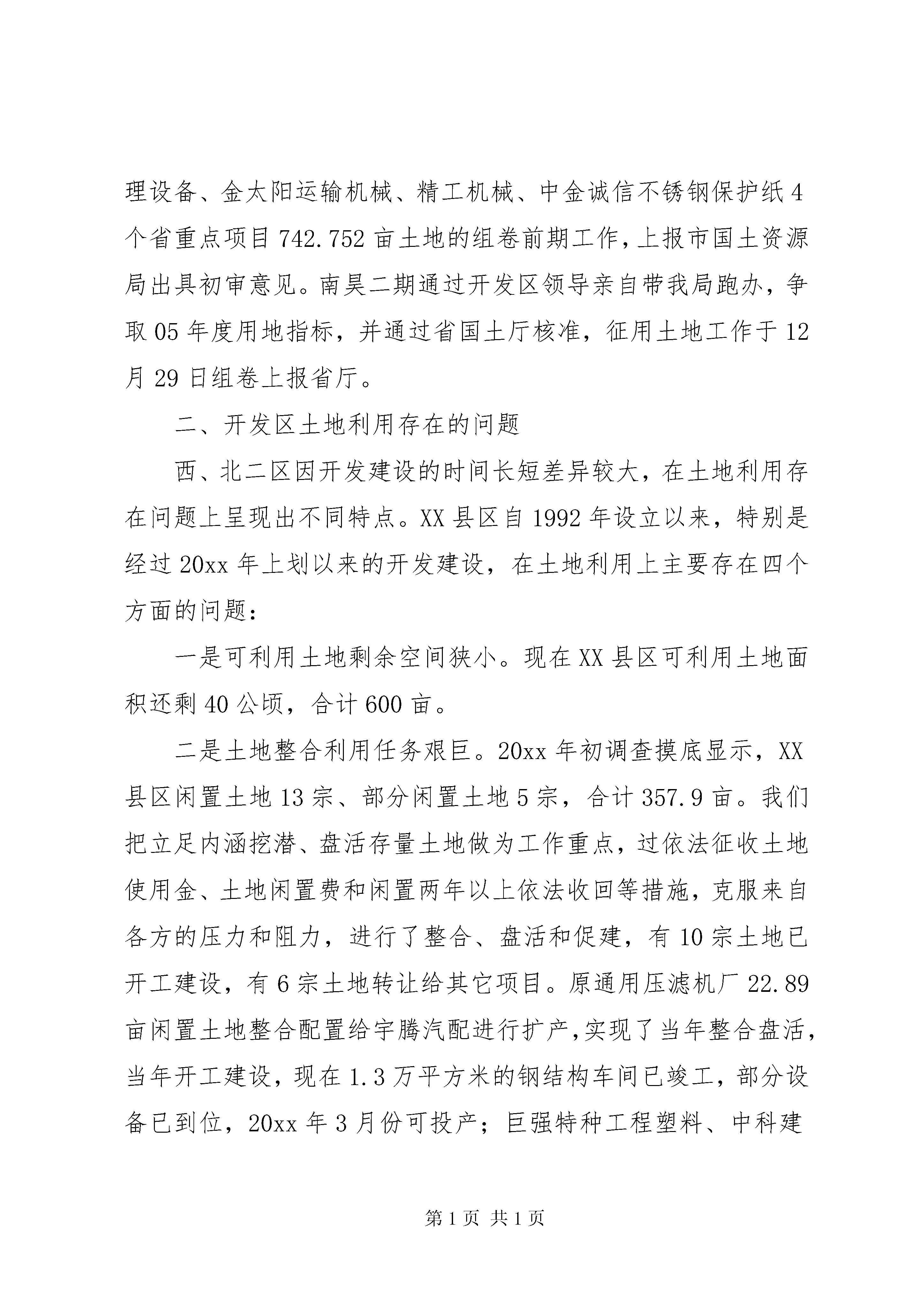 理设备、金太阳运输机械、精工机械、中金诚信不锈钢保护纸4个省重点项目742.752亩土地的组卷前期工作，上报市国土资源局出具初审意见。南昊二期通过开发区领导亲自带我局跑办，争取05年度用地指标，并通过省国土厅核准，征用土地工作于12月29日组卷上报省厅。

二、开发区土地利用存在的问题

西、北二区因开发建设的时间长短差异较大，在土地利用存在问题上呈现出不同特点。XX县区自1992年设立以来，特别是经过20xx年上划以来的开发建设，在土地利用上主要存在四个方面的问题：

一是可利用土地剩余空间狭小。现在XX县区可利用土地面积还剩40公顷，合计600亩。

二是土地整合利用任务艰巨。20xx年初调查摸底显示，XX县区闲置土地13宗、部分闲置土地5宗，合计357.9亩。我们把立足内涵挖潜、盘活存量土地做为工作重点，过依法征收土地使用金、土地闲置费和闲置两年以上依法收回等措施，克服来自各方的压力和阻力，进行了整合、盘活和促建，有10宗土地已开工建设，有6宗土地转让给其它项目。原通用压滤机厂22.89亩闲置土地整合配置给宇腾汽配进行扩产，实现了当年整合盘活，当年开工建设，现在1.3万平方米的钢结构车间已竣工，部分设备已到位，20xx年3月份可投产；巨强特种工程塑料、中科建

第1页 共1页